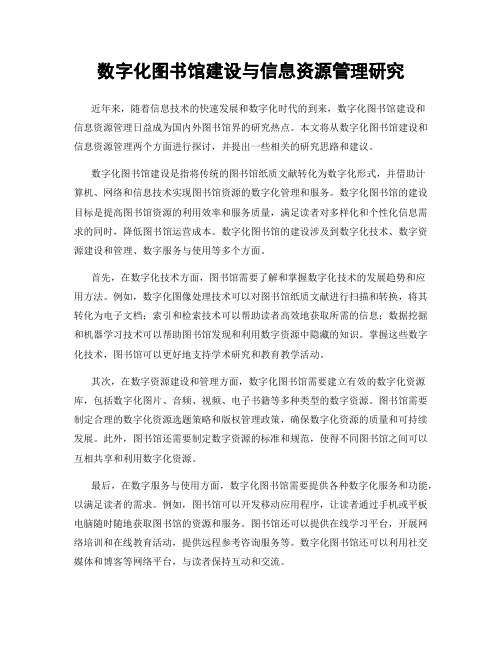 数字化图书馆建设与信息资源管理研究

近年来，随着信息技术的快速发展和数字化时代的到来，数字化图书馆建设和信息资源管理日益成为国内外图书馆界的研究热点。本文将从数字化图书馆建设和信息资源管理两个方面进行探讨，并提出一些相关的研究思路和建议。

数字化图书馆建设是指将传统的图书馆纸质文献转化为数字化形式，并借助计算机、网络和信息技术实现图书馆资源的数字化管理和服务。数字化图书馆的建设目标是提高图书馆资源的利用效率和服务质量，满足读者对多样化和个性化信息需求的同时，降低图书馆运营成本。数字化图书馆的建设涉及到数字化技术、数字资源建设和管理、数字服务与使用等多个方面。

首先，在数字化技术方面，图书馆需要了解和掌握数字化技术的发展趋势和应用方法。例如，数字化图像处理技术可以对图书馆纸质文献进行扫描和转换，将其转化为电子文档；索引和检索技术可以帮助读者高效地获取所需的信息；数据挖掘和机器学习技术可以帮助图书馆发现和利用数字资源中隐藏的知识。掌握这些数字化技术，图书馆可以更好地支持学术研究和教育教学活动。

其次，在数字资源建设和管理方面，数字化图书馆需要建立有效的数字化资源库，包括数字化图片、音频、视频、电子书籍等多种类型的数字资源。图书馆需要制定合理的数字化资源选题策略和版权管理政策，确保数字化资源的质量和可持续发展。此外，图书馆还需要制定数字资源的标准和规范，使得不同图书馆之间可以互相共享和利用数字化资源。

最后，在数字服务与使用方面，数字化图书馆需要提供各种数字化服务和功能，以满足读者的需求。例如，图书馆可以开发移动应用程序，让读者通过手机或平板电脑随时随地获取图书馆的资源和服务。图书馆还可以提供在线学习平台，开展网络培训和在线教育活动，提供远程参考咨询服务等。数字化图书馆还可以利用社交媒体和博客等网络平台，与读者保持互动和交流。